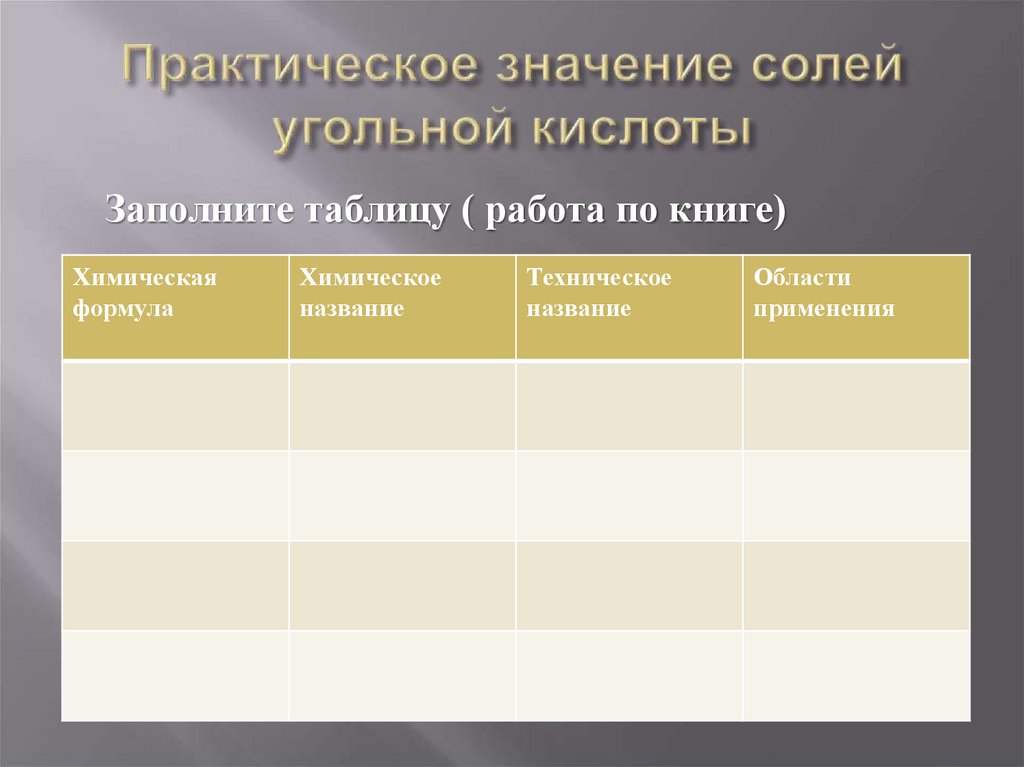 Практическое значение солей угольной кислоты

Заполните таблицу ( работа по книге)

| Химическая формула | Химическое название | Техническое название | Области применения |
|---|---|---|---|
| | | | |
| | | | |
| | | | |
| | | | |